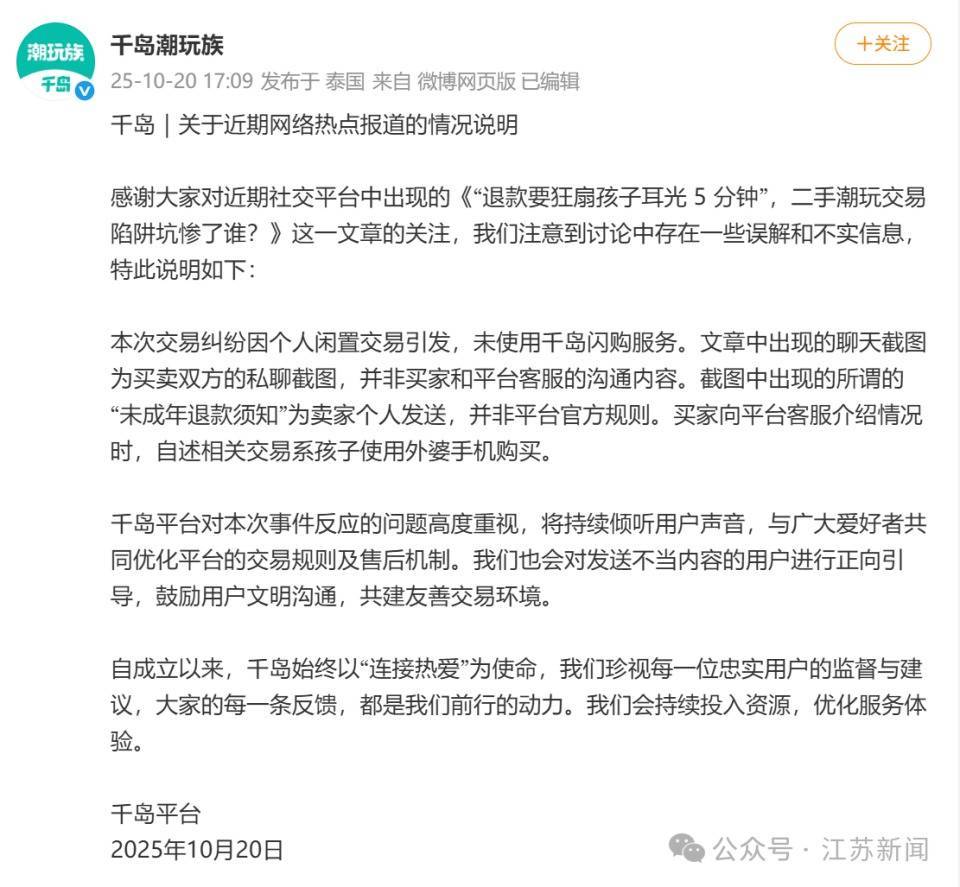 潮玩族
千岛

千岛潮玩族
25-10-20 17:09 发布于 泰国 来自 微博网页版 已编辑

+关注

千岛｜关于近期网络热点报道的情况说明

感谢大家对近期社交平台中出现的《“退款要狂扇孩子耳光 5 分钟”，二手潮玩交易陷阱坑惨了谁？》这一文章的关注，我们注意到讨论中存在一些误解和不实信息，特此说明如下：

本次交易纠纷因个人闲置交易引发，未使用千岛闪购服务。文章中出现的聊天截图为买卖双方的私聊截图，并非买家和平台客服的沟通内容。截图中出现的所谓的“未成年退款须知”为卖家个人发送，并非平台官方规则。买家向平台客服介绍情况时，自述相关交易系孩子使用外婆手机购买。

千岛平台对本次事件反应的问题高度重视，将持续倾听用户声音，与广大爱好者共同优化平台的交易规则及售后机制。我们也会对发送不当内容的用户进行正向引导，鼓励用户文明沟通，共建友善交易环境。

自成立以来，千岛始终以“连接热爱”为使命，我们珍视每一位忠实用户的监督与建议，大家的每一条反馈，都是我们前行的动力。我们会持续投入资源，优化服务体验。

千岛平台
2025年10月20日

公众号 · 江苏新闻